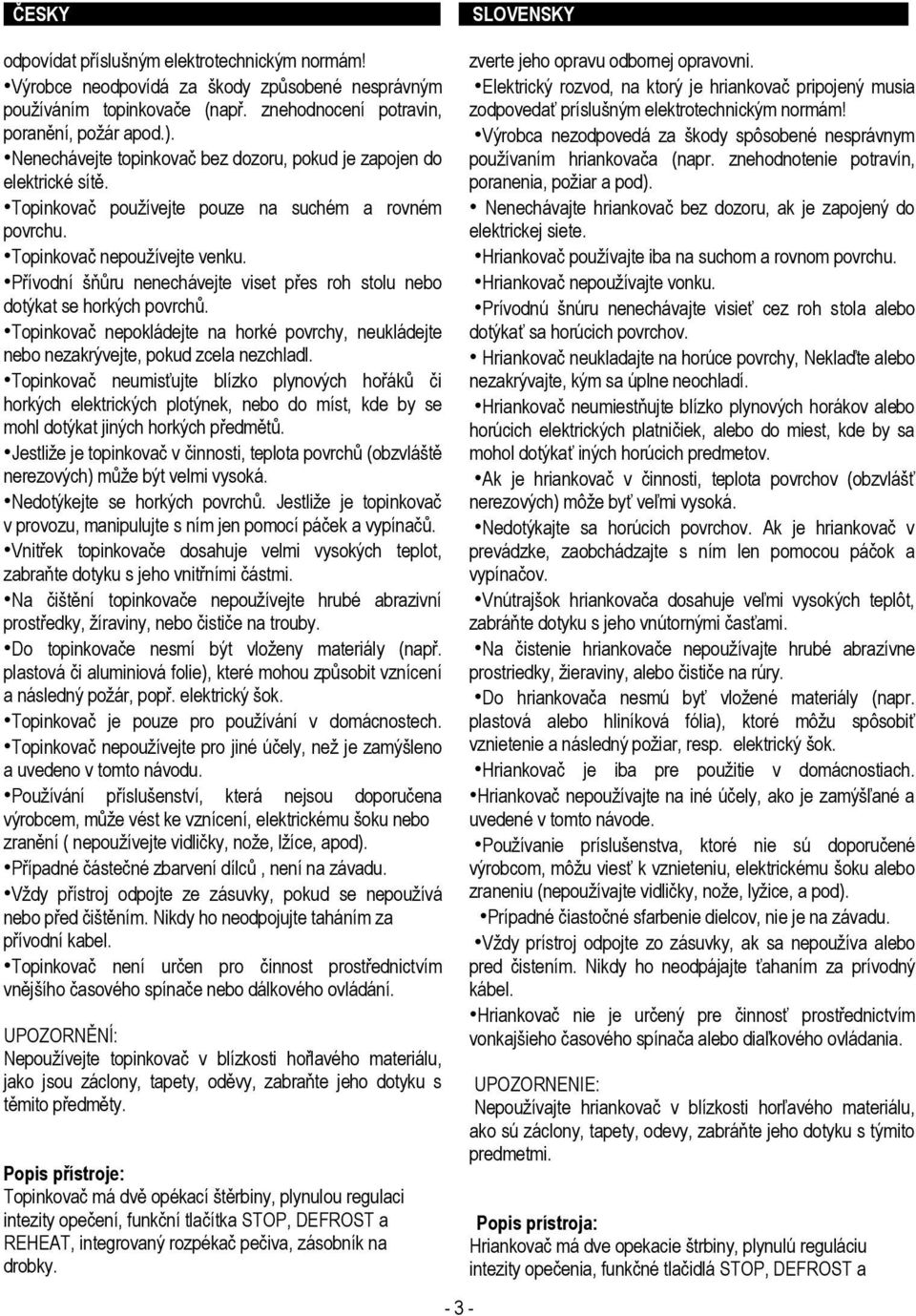 ČESKY

odpovídat příslušným elektrotechnickým normám!

•Výrobce neodpovídá za škody způsobené nesprávným používáním topinkovače (např. znehodnocení potravin, poranění, požár apod.).

•Nenechávejte topinkovač bez dozoru, pokud je zapojen do elektrické sítě.

•Topinkovač používejte pouze na suchém a rovném povrchu.

•Topinkovač nepoužívejte venku.

•Přívodní šňůru nenechávejte viset přes roh stolu nebo dotýkat se horkých povrchů.

•Topinkovač nepokládejte na horké povrchy, neukládejte nebo nezakrývejte, pokud zcela nezchladl.

•Topinkovač neumisťujte blízko plynových hořáků či horkých elektrických plotýnek, nebo do míst, kde by se mohl dotýkat jiných horkých předmětů.

•Jestliže je topinkovač v činnosti, teplota povrchů (obzvláště nerezových) může být velmi vysoká.

•Nedotýkejte se horkých povrchů. Jestliže je topinkovač v provozu, manipulujte s ním jen pomocí páček a vypínačů.

•Vnitřek topinkovače dosahuje velmi vysokých teplot, zabraňte dotyku s jeho vnitřními částmi.

•Na čištění topinkovače nepoužívejte hrubé abrazivní prostředky, žíraviny, nebo čističe na trouby.

•Do topinkovače nesmí být vloženy materiály (např. plastová či aluminiová folie), které mohou způsobit vznícení a následný požár, popř. elektrický šok.

•Topinkovač je pouze pro používání v domácnostech.

•Topinkovač nepoužívejte pro jiné účely, než je zamýšleno a uvedeno v tomto návodu.

•Používání příslušenství, která nejsou doporučena výrobcem, může vést ke vznícení, elektrickému šoku nebo zranění ( nepoužívejte vidličky, nože, lžíce, apod).

•Případné částečné zbarvení dílců , není na závadu.

•Vždy přístroj odpojte ze zásuvky, pokud se nepoužívá nebo před čištěním. Nikdy ho neodpojujte taháním za přívodní kabel.

•Topinkovač není určen pro činnost prostřednictvím vnějšího časového spínače nebo dálkového ovládání.

UPOZORNĚNÍ:
Nepoužívejte topinkovač v blízkosti hořlavého materiálu, jako jsou záclony, tapety, oděvy, zabraňte jeho dotyku s těmito předměty.

Popis přístroje:
Topinkovač má dvě opékací štěrbiny, plynulou regulaci intezity opečení, funkční tlačítka STOP, DEFROST a REHEAT, integrovaný rozpékač pečiva, zásobník na drobky.

SLOVENSKY

zverte jeho opravu odbornej opravovni.

•Elektrický rozvod, na ktorý je hriankovač pripojený musia zodpovedať príslušným elektrotechnickým normám!

•Výrobca nezodpovedá za škody spôsobené nesprávnym používaním hriankovača (napr. znehodnotenie potravín, poranenia, požiar a pod).

• Nenechávajte hriankovač bez dozoru, ak je zapojený do elektrickej siete.

•Hriankovač používajte iba na suchom a rovnom povrchu.

•Hriankovač nepoužívajte vonku.

•Prívodnú šnúru nenechávajte visieť cez roh stola alebo dotýkať sa horúcich povrchov.

• Hriankovač neukladajte na horúce povrchy, Neklaďte alebo nezakrývajte, kým sa úplne neochladí.

•Hriankovač neumiestňujte blízko plynových horákov alebo horúcich elektrických platničiek, alebo do miest, kde by sa mohol dotýkať iných horúcich predmetov.

•Ak je hriankovač v činnosti, teplota povrchov (obzvlášť nerezových) môže byť veľmi vysoká.

•Nedotýkajte sa horúcich povrchov. Ak je hriankovač v prevádzke, zaobchádzajte s ním len pomocou páčok a vypínačov.

•Vnútrajšok hriankovača dosahuje veľmi vysokých teplôt, zabráňte dotyku s jeho vnútornými časťami.

•Na čistenie hriankovače nepoužívajte hrubé abrazívne prostriedky, žieraviny, alebo čističe na rúry.

•Do hriankovača nesmú byť vložené materiály (napr. plastová alebo hliníková fólia), ktoré môžu spôsobiť vznietenie a následný požiar, resp. elektrický šok.

•Hriankovač je iba pre použitie v domácnostiach.

•Hriankovač nepoužívajte na iné účely, ako je zamýšľané a uvedené v tomto návode.

•Používanie príslušenstva, ktoré nie sú doporučené výrobcom, môžu viesť k vznieteniu, elektrickému šoku alebo zraneniu (nepoužívajte vidličky, nože, lyžice, a pod).

•Prípadné čiastočné sfarbenie dielcov, nie je na závadu.

•Vždy prístroj odpojte zo zásuvky, ak sa nepoužíva alebo pred čistením. Nikdy ho neodpájajte ťahaním za prívodný kábel.

•Hriankovač nie je určený pre činnosť prostredníctvím vonkajšieho časového spínača alebo diaľkového ovládania.

UPOZORNENIE:
Nepoužívajte hriankovač v blízkosti horľavého materiálu, ako sú záclony, tapety, odevy, zabráňte jeho dotyku s týmito predmetmi.

Popis prístroja:
Hriankovač má dve opekacie štrbiny, plynulú reguláciu intezity opečenia, funkčné tlačidlá STOP, DEFROST a

- 3 -